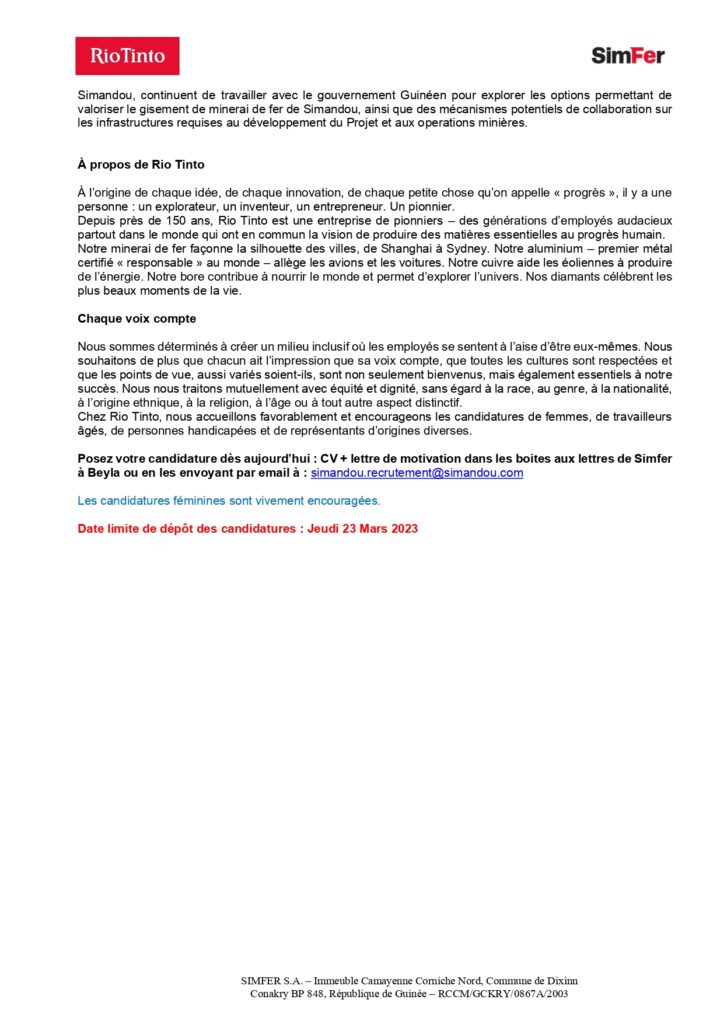 RioTinto

SimFer

Simandou, continuent de travailler avec le gouvernement Guinéen pour explorer les options permettant de valoriser le gisement de minerai de fer de Simandou, ainsi que des mécanismes potentiels de collaboration sur les infrastructures requises au développement du Projet et aux operations minières.

À propos de Rio Tinto

À l'origine de chaque idée, de chaque innovation, de chaque petite chose qu'on appelle « progrès », il y a une personne : un explorateur, un inventeur, un entrepreneur. Un pionnier.
Depuis près de 150 ans, Rio Tinto est une entreprise de pionniers – des générations d'employés audacieux partout dans le monde qui ont en commun la vision de produire des matières essentielles au progrès humain. Notre minerai de fer façonne la silhouette des villes, de Shanghai à Sydney. Notre aluminium – premier métal certifié « responsable » au monde – allège les avions et les voitures. Notre cuivre aide les éoliennes à produire de l'énergie. Notre bore contribue à nourrir le monde et permet d'explorer l'univers. Nos diamants célèbrent les plus beaux moments de la vie.

Chaque voix compte

Nous sommes déterminés à créer un milieu inclusif où les employés se sentent à l'aise d'être eux-mêmes. Nous souhaitons de plus que chacun ait l'impression que sa voix compte, que toutes les cultures sont respectées et que les points de vue, aussi variés soient-ils, sont non seulement bienvenus, mais également essentiels à notre succès. Nous nous traitons mutuellement avec équité et dignité, sans égard à la race, au genre, à la nationalité, à l'origine ethnique, à la religion, à l'âge ou à tout autre aspect distinctif.
Chez Rio Tinto, nous accueillons favorablement et encourageons les candidatures de femmes, de travailleurs âgés, de personnes handicapées et de représentants d'origines diverses.

Posez votre candidature dès aujourd'hui : CV + lettre de motivation dans les boites aux lettres de Simfer à Beyla ou en les envoyant par email à : simandou.recrutement@simandou.com

Les candidatures féminines sont vivement encouragées.

Date limite de dépôt des candidatures : Jeudi 23 Mars 2023

SIMFER S.A. – Immeuble Camayenne Corniche Nord, Commune de Dixinn
Conakry BP 848, République de Guinée – RCCM/GCKRY/0867A/2003